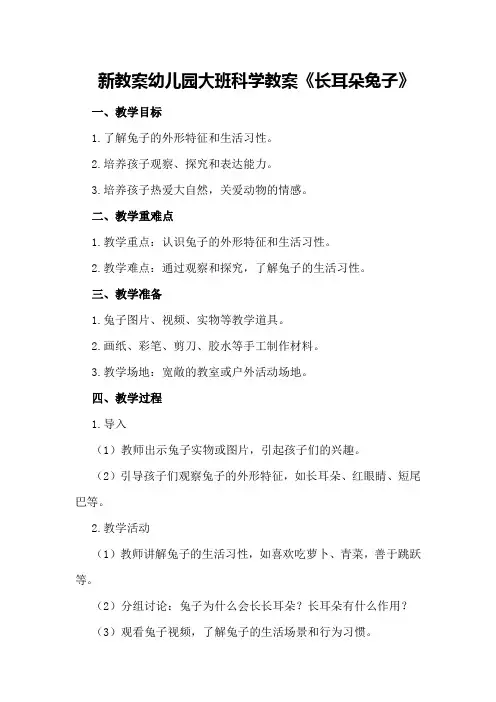 新教案幼儿园大班科学教案《长耳朵兔子》

一、教学目标

1.了解兔子的外形特征和生活习性。

2.培养孩子观察、探究和表达能力。

3.培养孩子热爱大自然，关爱动物的情感。

二、教学重难点

1.教学重点：认识兔子的外形特征和生活习性。

2.教学难点：通过观察和探究，了解兔子的生活习性。

三、教学准备

1.兔子图片、视频、实物等教学道具。

2.画纸、彩笔、剪刀、胶水等手工制作材料。

3.教学场地：宽敞的教室或户外活动场地。

四、教学过程

1.导入

（1）教师出示兔子实物或图片，引起孩子们的兴趣。

（2）引导孩子们观察兔子的外形特征，如长耳朵、红眼睛、短尾巴等。

2.教学活动

（1）教师讲解兔子的生活习性，如喜欢吃萝卜、青菜，善于跳跃等。

（2）分组讨论：兔子为什么会长长耳朵？长耳朵有什么作用？

（3）观看兔子视频，了解兔子的生活场景和行为习惯。